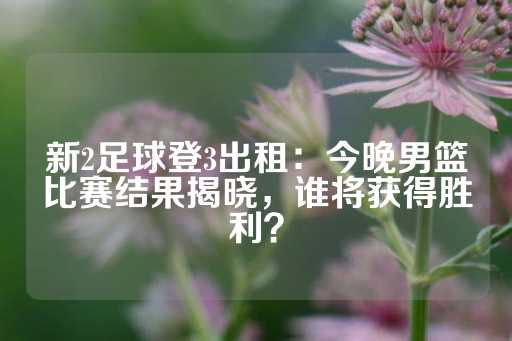 新2足球登3出租：今晚男篮比赛结果揭晓，谁将获得胜利？